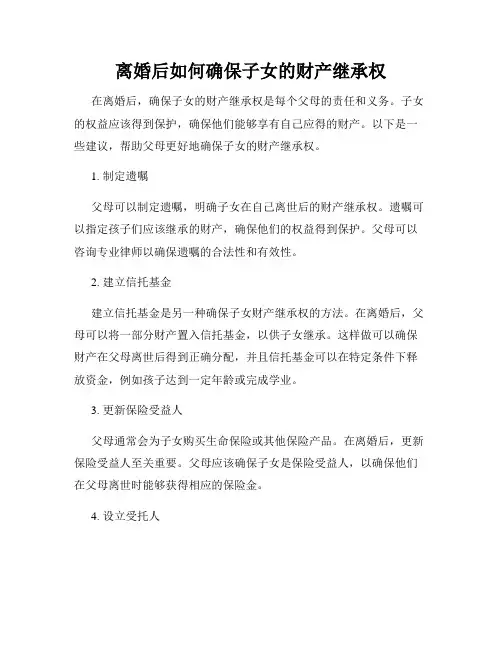 离婚后如何确保子女的财产继承权

在离婚后，确保子女的财产继承权是每个父母的责任和义务。子女的权益应该得到保护，确保他们能够享有自己应得的财产。以下是一些建议，帮助父母更好地确保子女的财产继承权。

1. 制定遗嘱

父母可以制定遗嘱，明确子女在自己离世后的财产继承权。遗嘱可以指定孩子们应该继承的财产，确保他们的权益得到保护。父母可以咨询专业律师以确保遗嘱的合法性和有效性。

2. 建立信托基金

建立信托基金是另一种确保子女财产继承权的方法。在离婚后，父母可以将一部分财产置入信托基金，以供子女继承。这样做可以确保财产在父母离世后得到正确分配，并且信托基金可以在特定条件下释放资金，例如孩子达到一定年龄或完成学业。

3. 更新保险受益人

父母通常会为子女购买生命保险或其他保险产品。在离婚后，更新保险受益人至关重要。父母应该确保子女是保险受益人，以确保他们在父母离世时能够获得相应的保险金。

4. 设立受托人